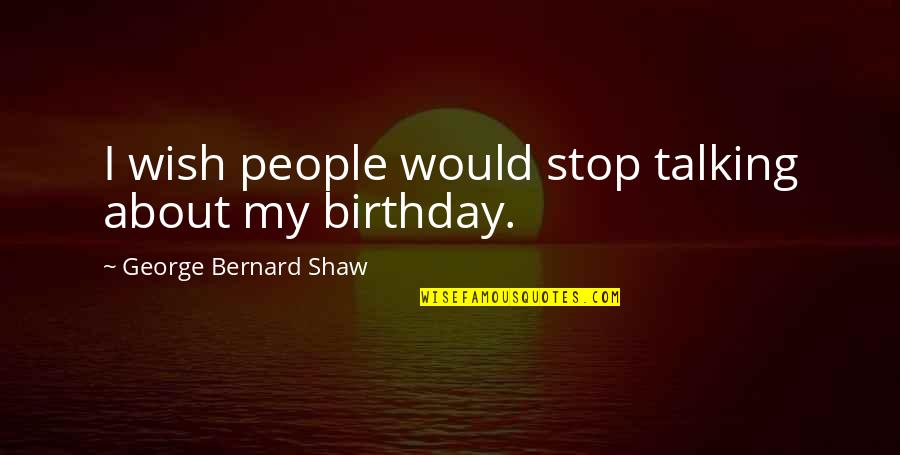 I wish people would stop talking about my birthday.

~ George Bernard Shaw

WISEFAMOUSQUOTES.COM